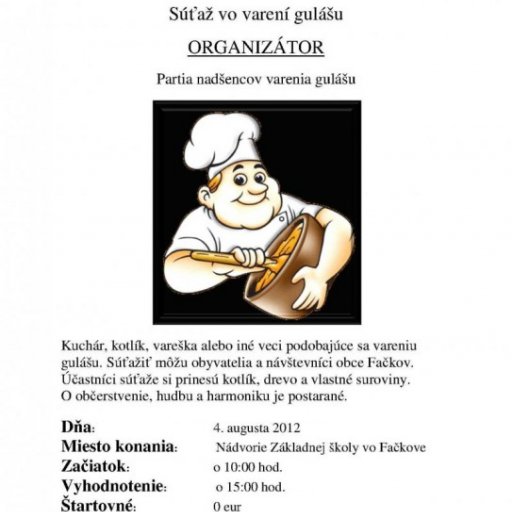 Súťaž vo varení gulášu

ORGANIZÁTOR

Partia nadšencov varenia gulášu

Kuchár, kotlík, vareška alebo iné veci podobajúce sa vareniu gulášu. Súťažiť môžu obyvatelia a návštevníci obce Fačkov. Účastníci súťaže si prinesú kotlík, drevo a vlastné suroviny. O občerstvenie, hudbu a harmoniku je postarané.

Dňa: 4. augusta 2012
Miesto konania: Nádvorie Základnej školy vo Fačkove
Začiatok: o 10:00 hod.
Vyhodnotenie: o 15:00 hod.
Štartovné: 0 eur